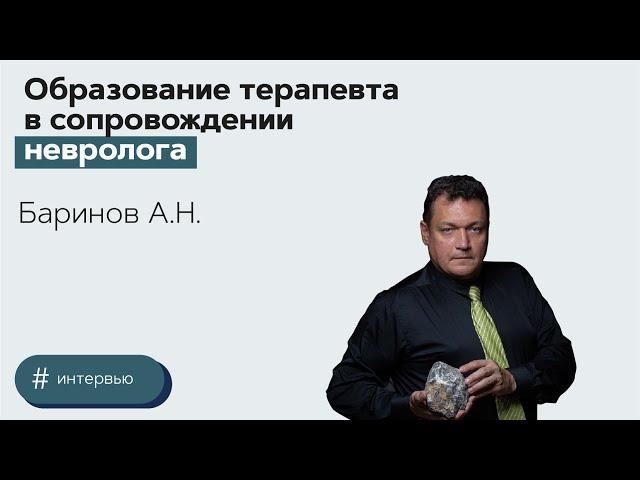 Образование терапевта в сопровождении невролога

Баринов А.Н.

# интервью